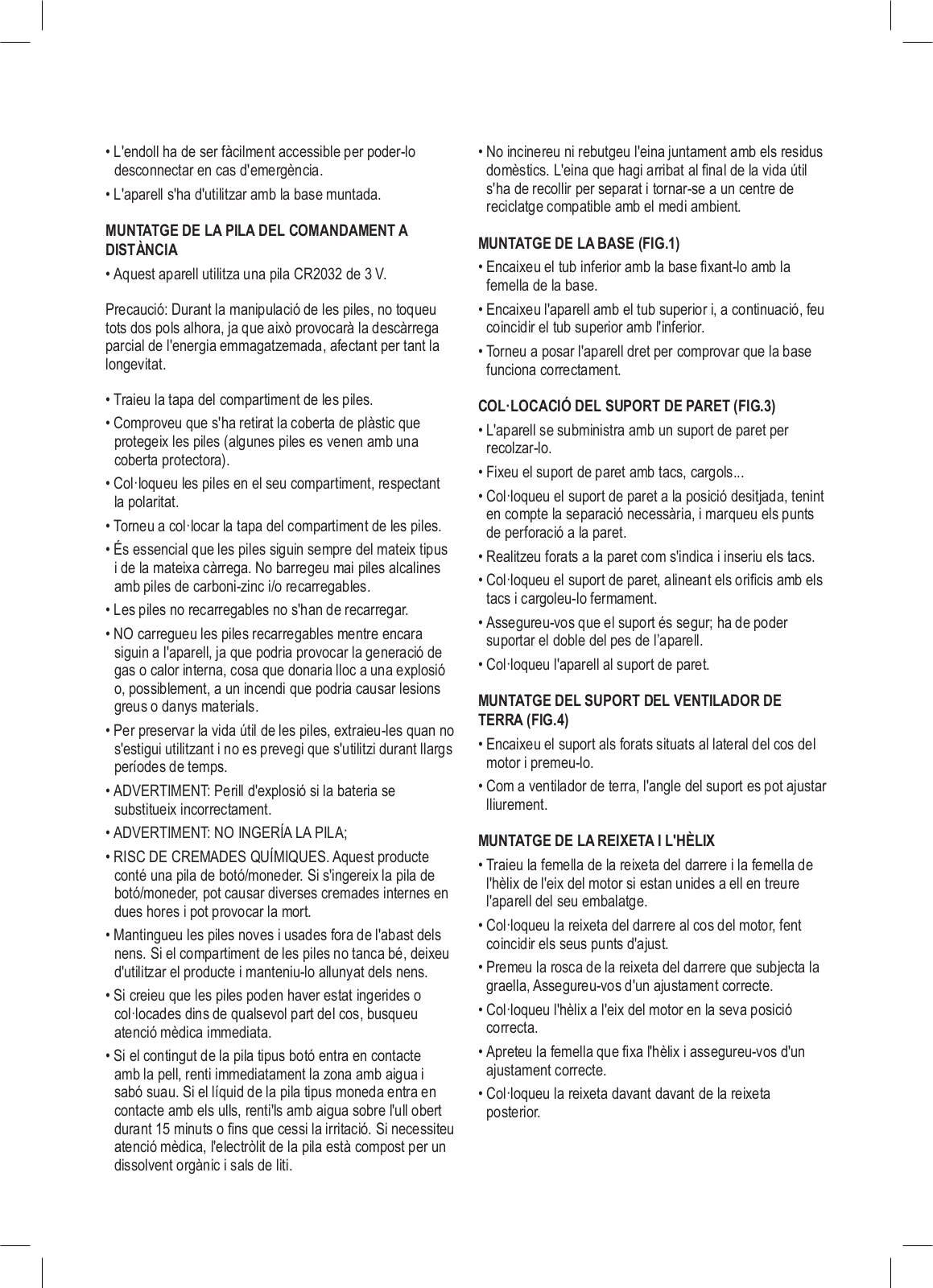 • L'endoll ha de ser fàcilment accessible per poder-lo desconnectar en cas d'emergència.

• L'aparell s'ha d'utilitzar amb la base muntada.

MUNTATGE DE LA PILA DEL COMANDAMENT A DISTÀNCIA

• Aquest aparell utilitza una pila CR2032 de 3 V.

Precaució: Durant la manipulació de les piles, no toqueu tots dos pols alhora, ja que això provocarà la descàrrega parcial de l'energia emmagatzemada, afectant per tant la longevitat.

• Traieu la tapa del compartiment de les piles.

• Comproveu que s'ha retirat la coberta de plàstic que protegeix les piles (algunes piles es venen amb una coberta protectora).

• Col·loqueu les piles en el seu compartiment, respectant la polaritat.

• Torneu a col·locar la tapa del compartiment de les piles.

• És essencial que les piles siguin sempre del mateix tipus i de la mateixa càrrega. No barregeu mai piles alcalines amb piles de carboni-zinc i/o recarregables.

• Les piles no recarregables no s'han de recarregar.

• NO carregueu les piles recarregables mentre encara siguin a l'aparell, ja que podria provocar la generació de gas o calor interna, cosa que donaria lloc a una explosió o, possiblement, a un incendi que podria causar lesions greus o danys materials.

• Per preservar la vida útil de les piles, extraieu-les quan no s'estigui utilitzant i no es prevegi que s'utilitzi durant llargs períodes de temps.

• ADVERTIMENT: Perill d'explosió si la bateria se substitueix incorrectament.

• ADVERTIMENT: NO INGERÍA LA PILA;

• RISC DE CREMADES QUÍMIQUES. Aquest producte conté una pila de botó/moneder. Si s'ingereix la pila de botó/moneder, pot causar diverses cremades internes en dues hores i pot provocar la mort.

• Mantingueu les piles noves i usades fora de l'abast dels nens. Si el compartiment de les piles no tanca bé, deixeu d'utilitzar el producte i manteniu-lo allunyat dels nens.

• Si creieu que les piles poden haver estat ingerides o col·locades dins de qualsevol part del cos, busqueu atenció mèdica immediata.

• Si el contingut de la pila tipus botó entra en contacte amb la pell, renti immediatament la zona amb aigua i sabó suau. Si el líquid de la pila tipus moneda entra en contacte amb els ulls, renti'ls amb aigua sobre l'ull obert durant 15 minuts o fins que cessi la irritació. Si necessiteu atenció mèdica, l'electròlit de la pila està compost per un dissolvent orgànic i sals de liti.

• No incinereu ni rebutgeu l'eina juntament amb els residus domèstics. L'eina que hagi arribat al final de la vida útil s'ha de recollir per separat i tornar-se a un centre de reciclatge compatible amb el medi ambient.

MUNTATGE DE LA BASE (FIG.1)

• Encaixeu el tub inferior amb la base fixant-lo amb la femella de la base.

• Encaixeu l'aparell amb el tub superior i, a continuació, feu coincidir el tub superior amb l'inferior.

• Torneu a posar l'aparell dret per comprovar que la base funciona correctament.

COL·LOCACIÓ DEL SUPORT DE PARET (FIG.3)

• L'aparell se subministra amb un suport de paret per recolzar-lo.

• Fixeu el suport de paret amb tacs, cargols...

• Col·loqueu el suport de paret a la posició desitjada, tenint en compte la separació necessària, i marqueu els punts de perforació a la paret.

• Realitzeu forats a la paret com s'indica i inseriu els tacs.

• Col·loqueu el suport de paret, alineant els orificis amb els tacs i cargoleu-lo fermament.

• Assegureu-vos que el suport és segur; ha de poder suportar el doble del pes de l'aparell.

• Col·loqueu l'aparell al suport de paret.

MUNTATGE DEL SUPORT DEL VENTILADOR DE TERRA (FIG.4)

• Encaixeu el suport als forats situats al lateral del cos del motor i premeu-lo.

• Com a ventilador de terra, l'angle del suport es pot ajustar lliurement.

MUNTATGE DE LA REIXETA I L'HÈLIX

• Traieu la femella de la reixeta del darrere i la femella de l'hèlix de l'eix del motor si estan unides a ell en treure l'aparell del seu embalatge.

• Col·loqueu la reixeta del darrere al cos del motor, fent coincidir els seus punts d'ajust.

• Premeu la rosca de la reixeta del darrere que subjecta la graella, Assegureu-vos d'un ajustament correcte.

• Col·loqueu l'hèlix a l'eix del motor en la seva posició correcta.

• Apreteu la femella que fixa l'hèlix i assegureu-vos d'un ajustament correcte.

• Col·loqueu la reixeta davant davant de la reixeta posterior.